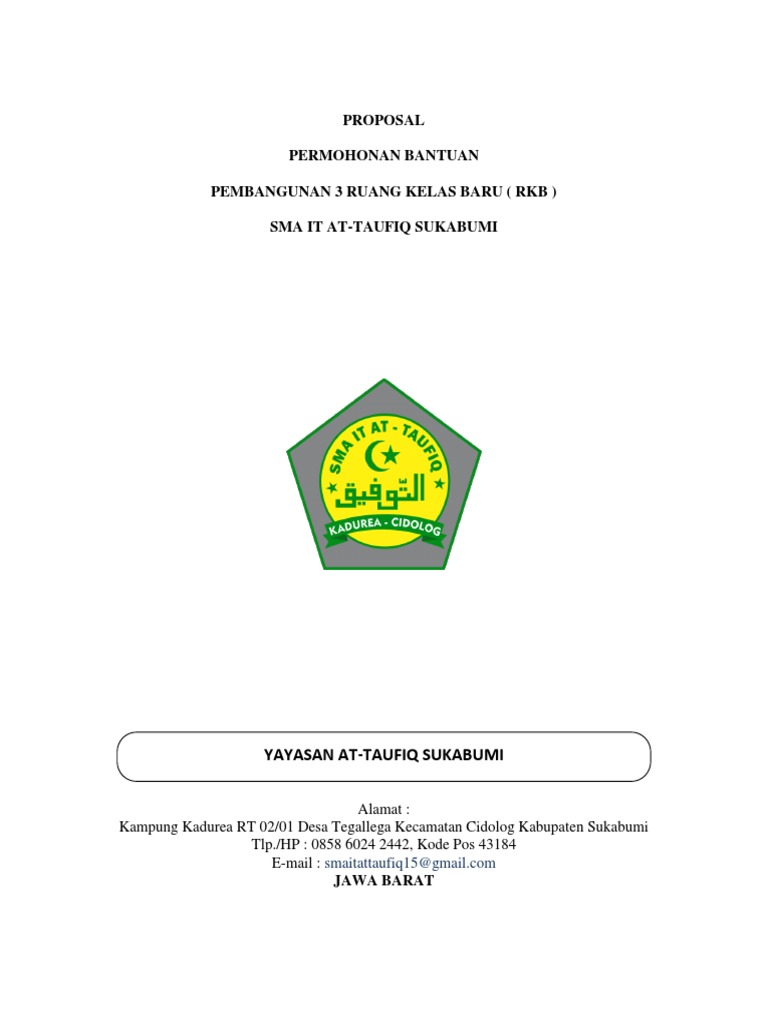 PROPOSAL

PERMOHONAN BANTUAN

PEMBANGUNAN 3 RUANG KELAS BARU ( RKB )

SMA IT AT-TAUFIQ SUKABUMI

SMA IT AT - TAUFIQ

التّوفيق

KADUREA - CIDOLOG

YAYASAN AT-TAUFIQ SUKABUMI

Alamat :
Kampung Kadurea RT 02/01 Desa Tegallega Kecamatan Cidolog Kabupaten Sukabumi
Tlp./HP : 0858 6024 2442, Kode Pos 43184
E-mail : smaitattaufiq15@gmail.com
JAWA BARAT